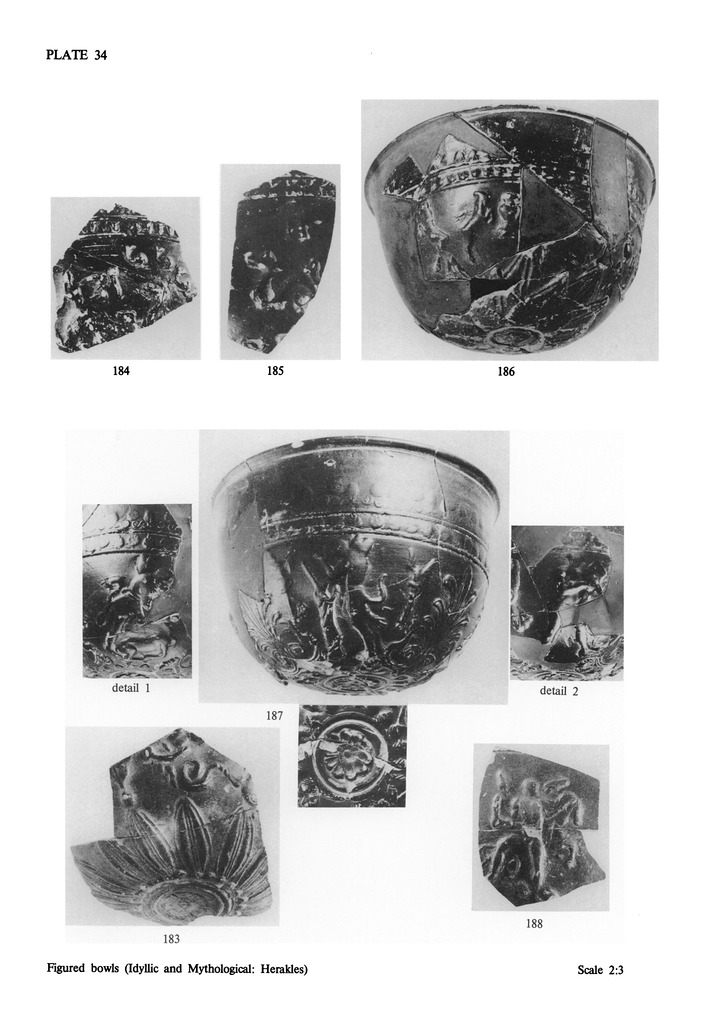 PLATE 34

184

185

186

detail 1

187

detail 2

183

188

Figured bowls (Idyllic and Mythological: Herakles)

Scale 2:3